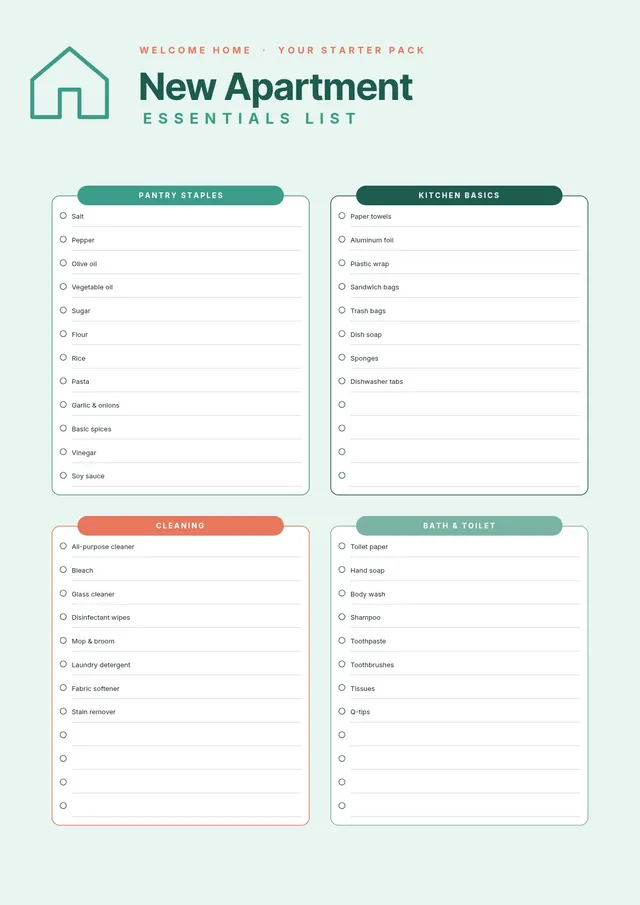 WELCOME HOME · YOUR STARTER PACK

New Apartment
ESSENTIALS LIST

PANTRY STAPLES

Salt
Pepper
Olive oil
Vegetable oil
Sugar
Flour
Rice
Pasta
Garlic & onions
Basic spices
Vinegar
Soy sauce

KITCHEN BASICS

Paper towels
Aluminum foil
Plastic wrap
Sandwich bags
Trash bags
Dish soap
Sponges
Dishwasher tabs

CLEANING

All-purpose cleaner
Bleach
Glass cleaner
Disinfectant wipes
Mop & broom
Laundry detergent
Fabric softener
Stain remover

BATH & TOILET

Toilet paper
Hand soap
Body wash
Shampoo
Toothpaste
Toothbrushes
Tissues
Q-tips